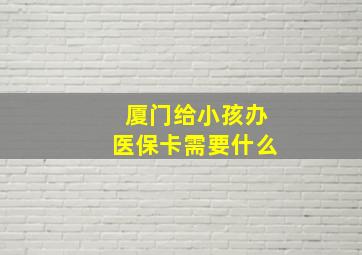 厦门给小孩办
医保卡需要什么